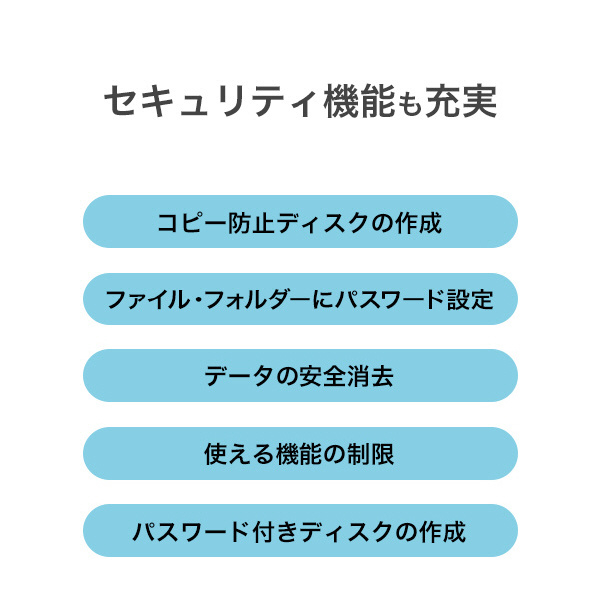 セキュリティ機能も充実

コピー防止ディスクの作成

ファイル・フォルダーにパスワード設定

データの安全消去

使える機能の制限

パスワード付きディスクの作成